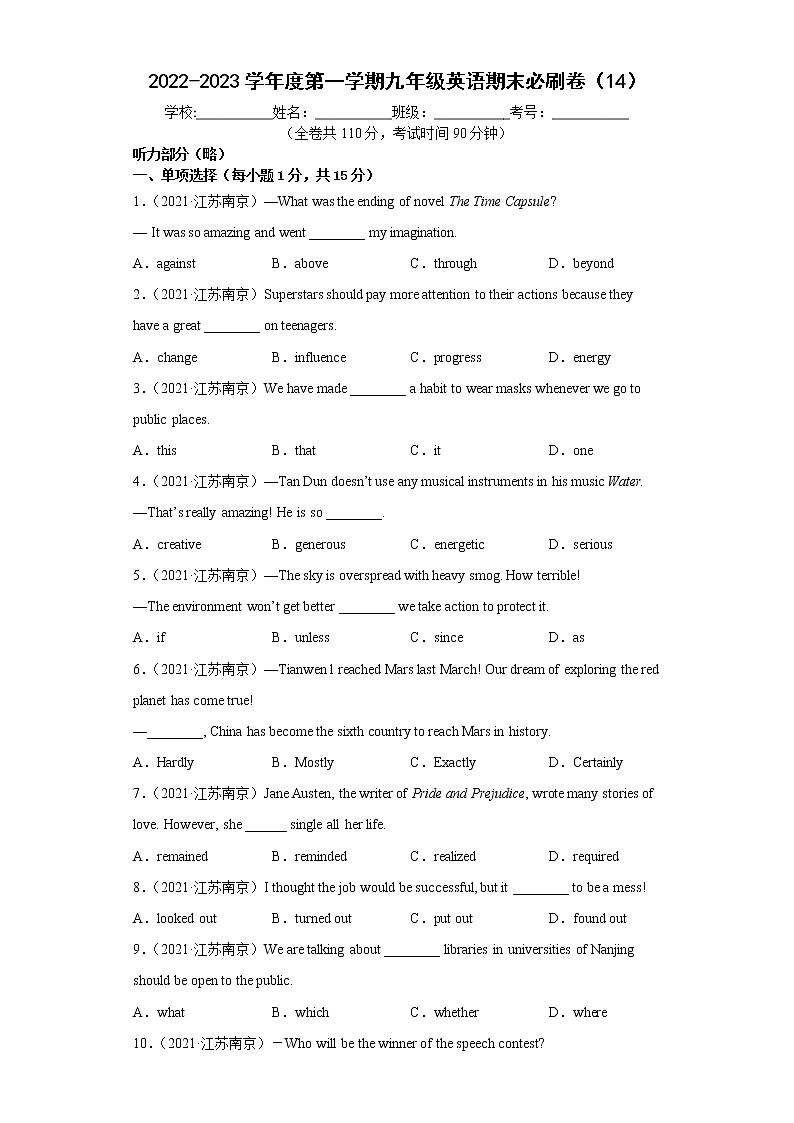 2022-2023 学年度第一学期九年级英语期末必刷卷（14）

学校:__________姓名：__________班级：__________考号：__________

（全卷共 110 分，考试时间 90 分钟）

听力部分（略）

一、单项选择（每小题 1 分，共 15 分）

1.（2021·江苏南京）—What was the ending of novel The Time Capsule?

— It was so amazing and went ________ my imagination.

A．against B．above C．through D．beyond

2.（2021·江苏南京）Superstars should pay more attention to their actions because they have a great ________ on teenagers.

A．change B．influence C．progress D．energy

3.（2021·江苏南京）We have made ________ a habit to wear masks whenever we go to public places.

A．this B．that C．it D．one

4.（2021·江苏南京）—Tan Dun doesn't use any musical instruments in his music Water.

—That's really amazing! He is so ________.

A．creative B．generous C．energetic D．serious

5.（2021·江苏南京）—The sky is overspread with heavy smog. How terrible!

—The environment won't get better ________ we take action to protect it.

A．if B．unless C．since D．as

6.（2021·江苏南京）—Tianwen1 reached Mars last March! Our dream of exploring the red planet has come true!

—________, China has become the sixth country to reach Mars in history.

A．Hardly B．Mostly C．Exactly D．Certainly

7.（2021·江苏南京）Jane Austen, the writer of Pride and Prejudice, wrote many stories of love. However, she ______ single all her life.

A．remained B．reminded C．realized D．required

8.（2021·江苏南京）I thought the job would be successful, but it ________ to be a mess!

A．looked out B．turned out C．put out D．found out

9.（2021·江苏南京）We are talking about ________ libraries in universities of Nanjing should be open to the public.

A．what B．which C．whether D．where

10.（2021·江苏南京）－Who will be the winner of the speech contest?